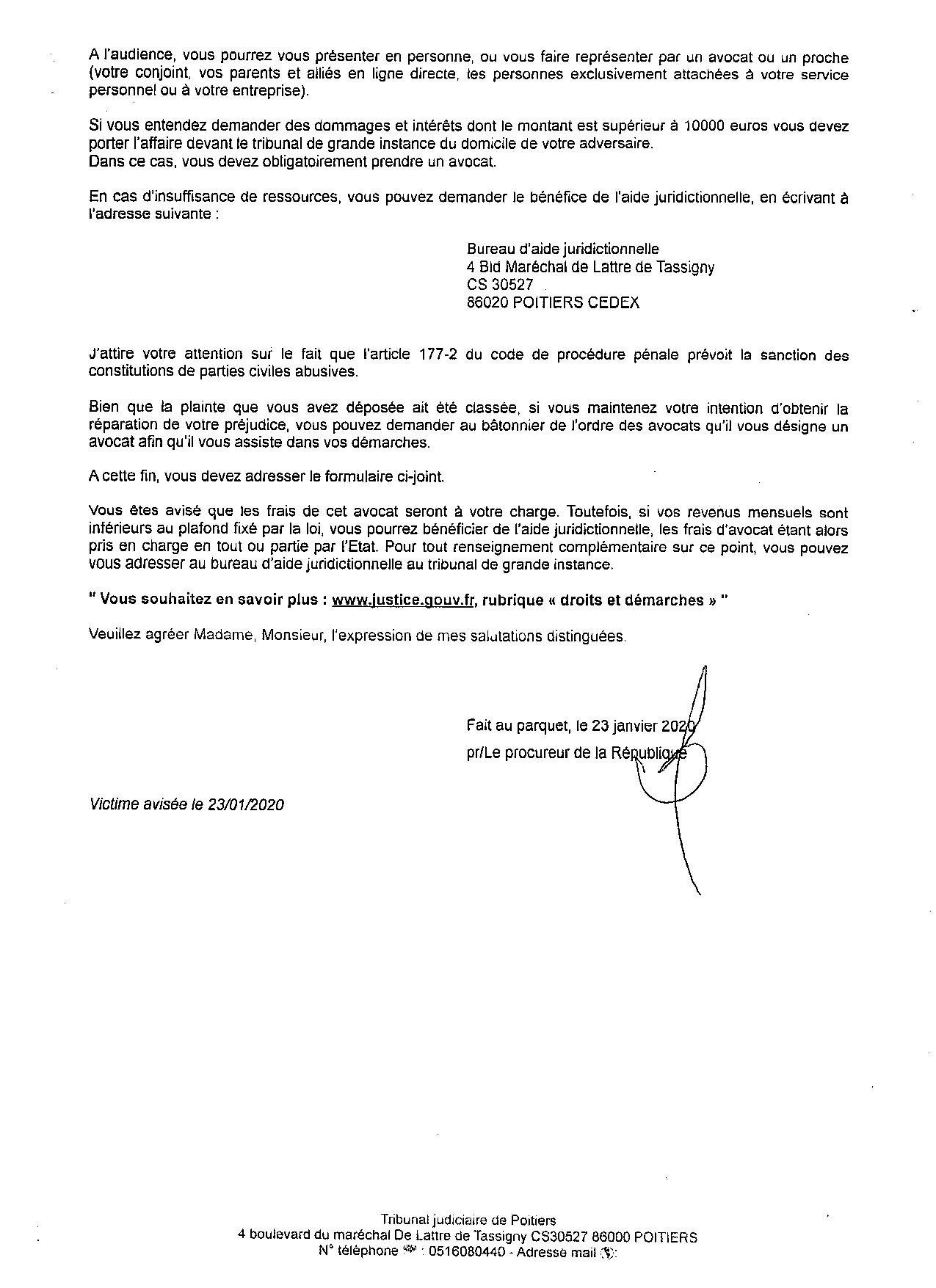 A l'audience, vous pourrez vous présenter en personne, ou vous faire représenter par un avocat ou un proche (votre conjoint, vos parents et alliés en ligne directe, les personnes exclusivement attachées à votre service personnel ou à votre entreprise).

Si vous entendez demander des dommages et intérêts dont le montant est supérieur à 10000 euros vous devez porter l'affaire devant le tribunal de grande instance du domicile de votre adversaire.
Dans ce cas, vous devez obligatoirement prendre un avocat.

En cas d'insuffisance de ressources, vous pouvez demander le bénéfice de l'aide juridictionnelle, en écrivant à l'adresse suivante :

Bureau d'aide juridictionnelle
4 Bld Maréchal de Lattre de Tassigny
CS 30527
86020 POITIERS CEDEX

J'attire votre attention sur le fait que l'article 177-2 du code de procédure pénale prévoit la sanction des constitutions de parties civiles abusives.

Bien que la plainte que vous avez déposée ait été classée, si vous maintenez votre intention d'obtenir la réparation de votre préjudice, vous pouvez demander au bâtonnier de l'ordre des avocats qu'il vous désigne un avocat afin qu'il vous assiste dans vos démarches.

A cette fin, vous devez adresser le formulaire ci-joint.

Vous êtes avisé que les frais de cet avocat seront à votre charge. Toutefois, si vos revenus mensuels sont inférieurs au plafond fixé par la loi, vous pourrez bénéficier de l'aide juridictionnelle, les frais d'avocat étant alors pris en charge en tout ou partie par l'Etat. Pour tout renseignement complémentaire sur ce point, vous pouvez vous adresser au bureau d'aide juridictionnelle au tribunal de grande instance.

" Vous souhaitez en savoir plus : www.justice.gouv.fr, rubrique « droits et démarches » "

Veuillez agréer Madame, Monsieur, l'expression de mes salutations distinguées.

Fait au parquet, le 23 janvier 2020
pr/Le procureur de la République

Victime avisée le 23/01/2020

Tribunal judiciaire de Poitiers
4 boulevard du maréchal De Lattre de Tassigny CS30527 86000 POITIERS
N° téléphone : 0516080440 - Adresse mail :